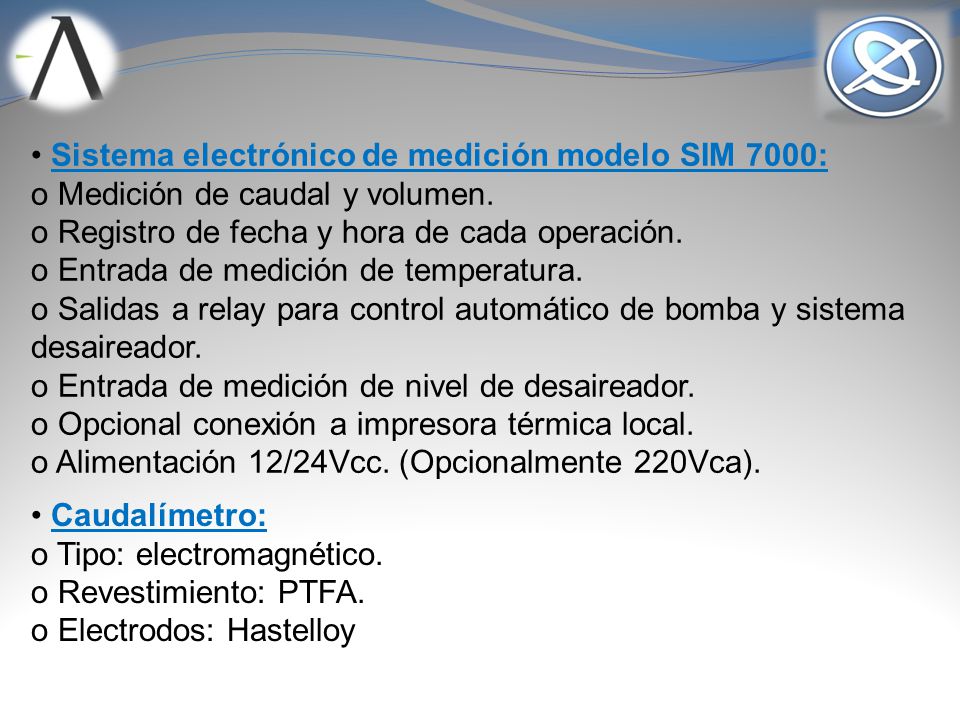 • Sistema electrónico de medición modelo SIM 7000:
o Medición de caudal y volumen.
o Registro de fecha y hora de cada operación.
o Entrada de medición de temperatura.
o Salidas a relay para control automático de bomba y sistema desaireador.
o Entrada de medición de nivel de desaireador.
o Opcional conexión a impresora térmica local.
o Alimentación 12/24Vcc. (Opcionalmente 220Vca).

• Caudalímetro:
o Tipo: electromagnético.
o Revestimiento: PTFA.
o Electrodos: Hastelloy